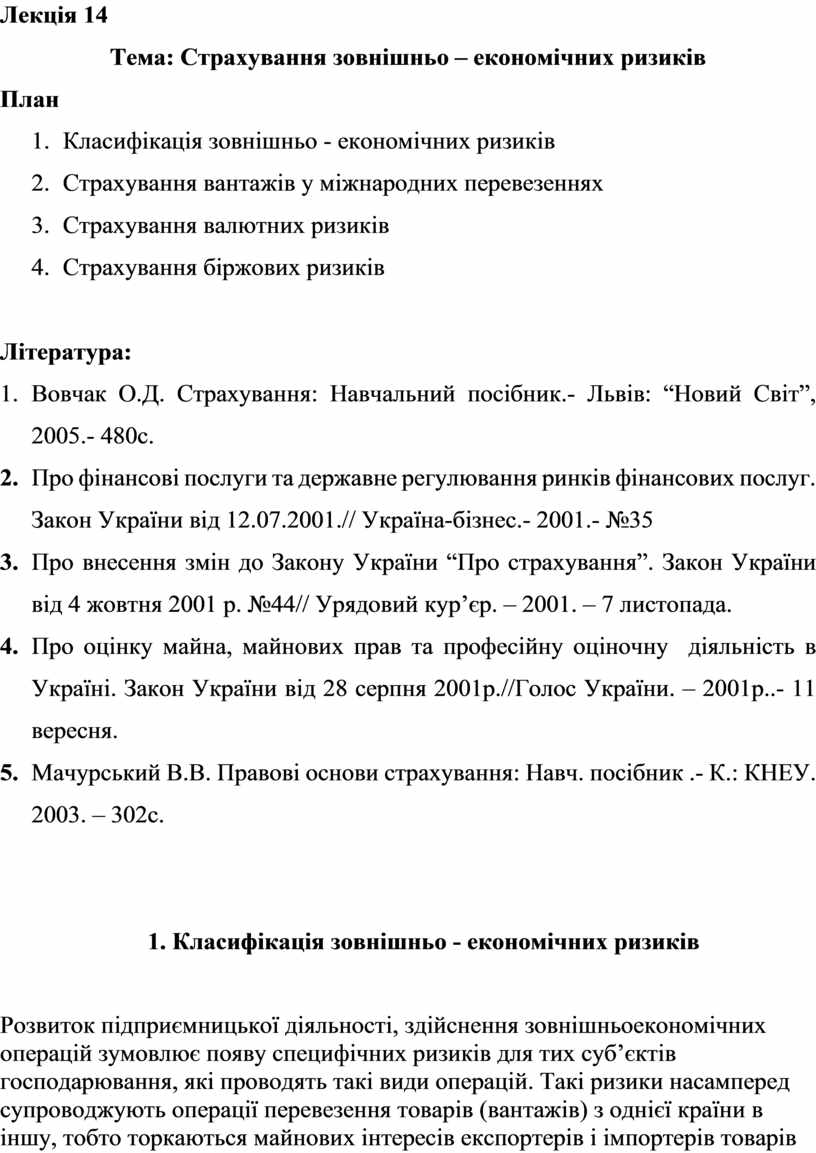 Лекція 14

Тема: Страхування зовнішньо – економічних ризиків

План

1. Класифікація зовнішньо - економічних ризиків
2. Страхування вантажів у міжнародних перевезеннях
3. Страхування валютних ризиків
4. Страхування біржових ризиків

Література:

1. Вовчак О.Д. Страхування: Навчальний посібник.- Львів: “Новий Світ”, 2005.- 480с.
2. Про фінансові послуги та державне регулювання ринків фінансових послуг. Закон України від 12.07.2001.// Україна-бізнес.- 2001.- №35
3. Про внесення змін до Закону України “Про страхування”. Закон України від 4 жовтня 2001 р. №44// Урядовий кур’єр. – 2001. – 7 листопада.
4. Про оцінку майна, майнових прав та професійну оціночну діяльність в Україні. Закон України від 28 серпня 2001р.//Голос України. – 2001р..- 11 вересня.
5. Мачурський В.В. Правові основи страхування: Навч. посібник .- К.: КНЕУ. 2003. – 302с.

1. Класифікація зовнішньо - економічних ризиків

Розвиток підприємницької діяльності, здійснення зовнішньоекономічних операцій зумовлює появу специфічних ризиків для тих суб’єктів господарювання, які проводять такі види операцій. Такі ризики насамперед супроводжують операції перевезення товарів (вантажів) з однієї країни в іншу, тобто торкаються майнових інтересів експортерів і імпортерів товарів